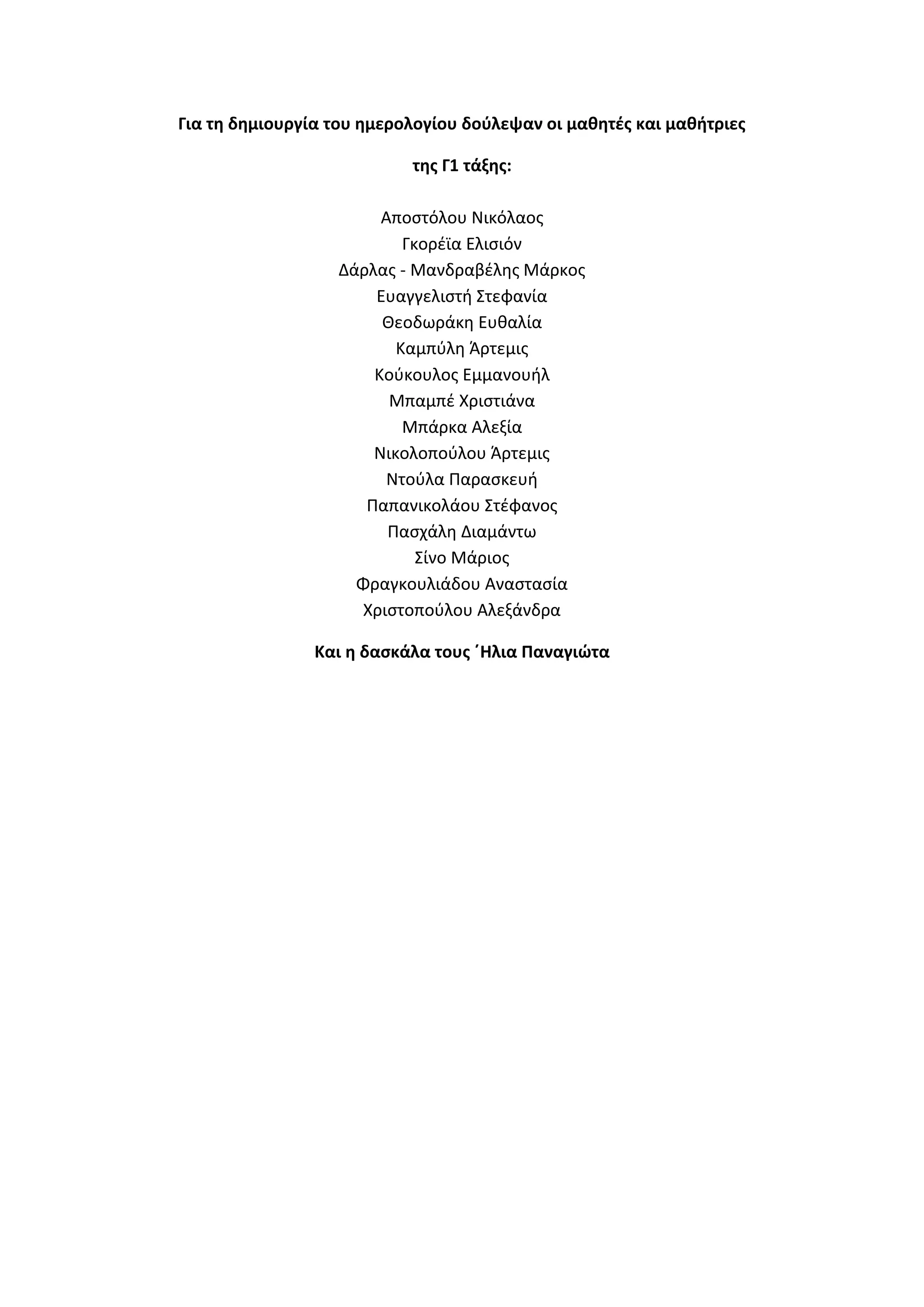 Για τη δημιουργία του ημερολογίου δούλεψαν οι μαθητές και μαθήτριες

της Γ1 τάξης:

Αποστόλου Νικόλαος
Γκορέϊα Ελισιόν
Δάρλας - Μανδραβέλης Μάρκος
Ευαγγελιστή Στεφανία
Θεοδωράκη Ευθαλία
Καμπύλη Άρτεμις
Κούκουλος Εμμανουήλ
Μπαμπέ Χριστιάνα
Μπάρκα Αλεξία
Νικολοπούλου Άρτεμις
Ντούλα Παρασκευή
Παπανικολάου Στέφανος
Πασχάλη Διαμάντω
Σίνο Μάριος
Φραγκουλιάδου Αναστασία
Χριστοπούλου Αλεξάνδρα

Και η δασκάλα τους ΄Ηλια Παναγιώτα